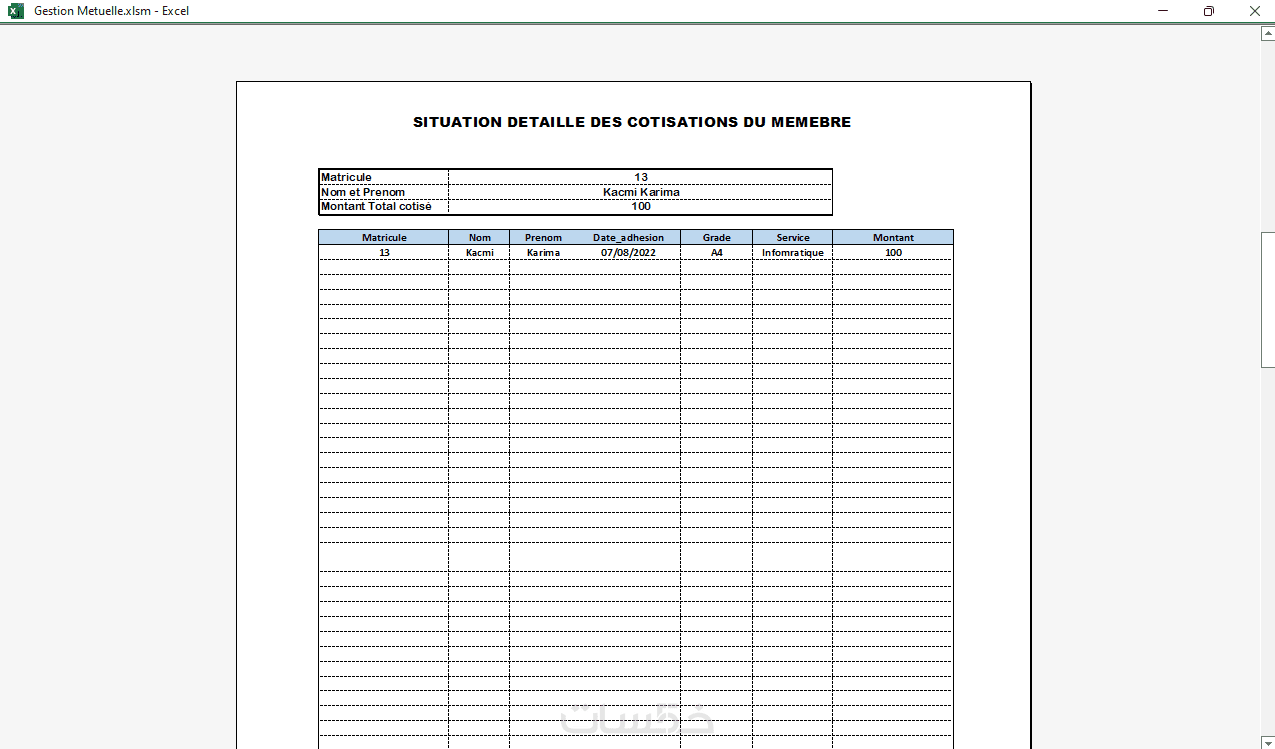 Gestion Metuelle.xlsm - Excel

SITUATION DETAILLE DES COTISATIONS DU MEMEBRE

| Matricule | 13 |
|---|---|
| Nom et Prenom | Kacmi Karima |
| Montant Total cotisé | 100 |

| Matricule | Nom | Prenom | Date_adhesion | Grade | Service | Montant |
|---|---|---|---|---|---|---|
| 13 | Kacmi | Karima | 07/08/2022 | A4 | Infomratique | 100 |